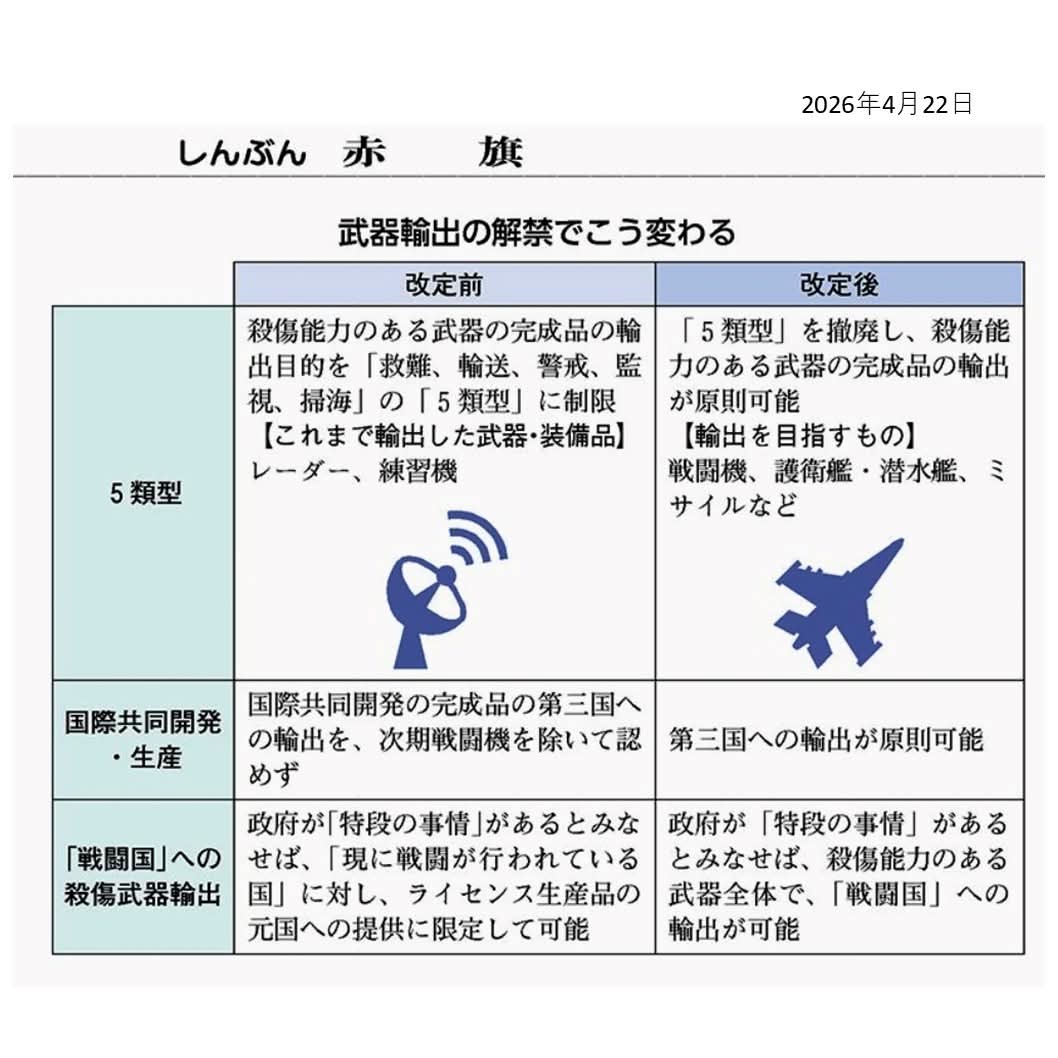 2026年4月22日

しんぶん　赤　旗

武器輸出の解禁でこう変わる

| | 改定前 | 改定後 |
|---|---|---|
| 5類型 | 殺傷能力のある武器の完成品の輸出目的を「救難、輸送、警戒、監視、掃海」の「5類型」に制限 【これまで輸出した武器・装備品】 レーダー、練習機 | 「5類型」を撤廃し、殺傷能力のある武器の完成品の輸出が原則可能 【輸出を目指すもの】 戦闘機、護衛艦・潜水艦、ミサイルなど |
| 国際共同開発・生産 | 国際共同開発の完成品の第三国への輸出を、次期戦闘機を除いて認めず | 第三国への輸出が原則可能 |
| 「戦闘国」への殺傷武器輸出 | 政府が「特段の事情」があるとみなせば、「現に戦闘が行われている国」に対し、ライセンス生産品の元国への提供に限定して可能 | 政府が「特段の事情」があるとみなせば、殺傷能力のある武器全体で、「戦闘国」への輸出が可能 |